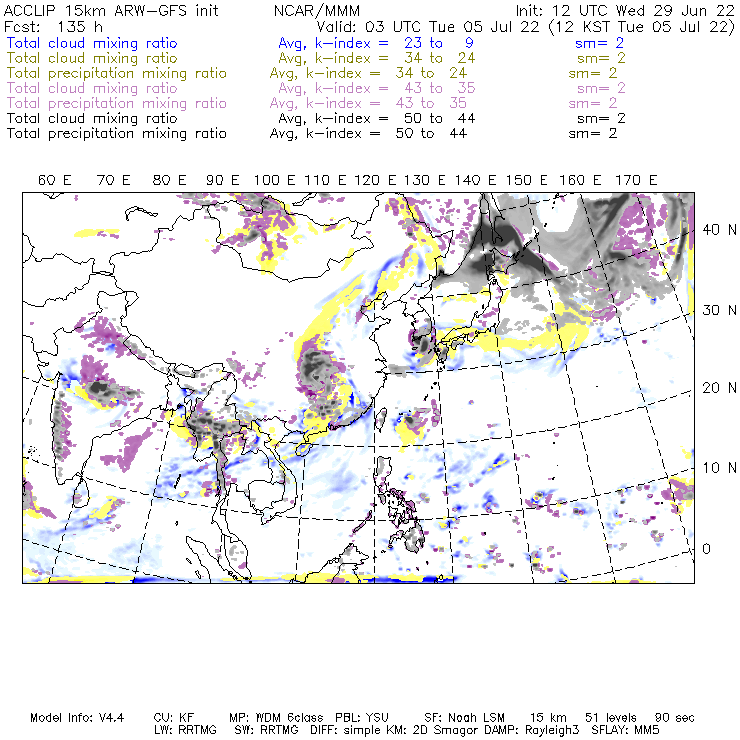 ACCLIP 15km ARW-GFS init NCAR/MMM Init: 12 UTC Wed 29 Jun 22
Fcst: 135 h Valid: 03 UTC Tue 05 Jul 22 (12 KST Tue 05 Jul 22)
Total cloud mixing ratio Avg, k-index = 23 to 9 sm= 2
Total cloud mixing ratio Avg, k-index = 34 to 24 sm= 2
Total precipitation mixing ratio Avg, k-index = 34 to 24 sm= 2
Total cloud mixing ratio Avg, k-index = 43 to 35 sm= 2
Total precipitation mixing ratio Avg, k-index = 43 to 35 sm= 2
Total cloud mixing ratio Avg, k-index = 50 to 44 sm= 2
Total precipitation mixing ratio Avg, k-index = 50 to 44 sm= 2

60 E 70 E 80 E 90 E 100 E 110 E 120 E 130 E 140 E 150 E 160 E 170 E

40 N
30 N
20 N
10 N
0

Model Info: V4.4 CU: KF MP: WDM 6class PBL: YSU SF: Noah LSM 15 km 51 levels 90 sec
LW: RRTMG SW: RRTMG DIFF: simple KM: 2D Smagor DAMP: Rayleigh3 SFLAY: MM5